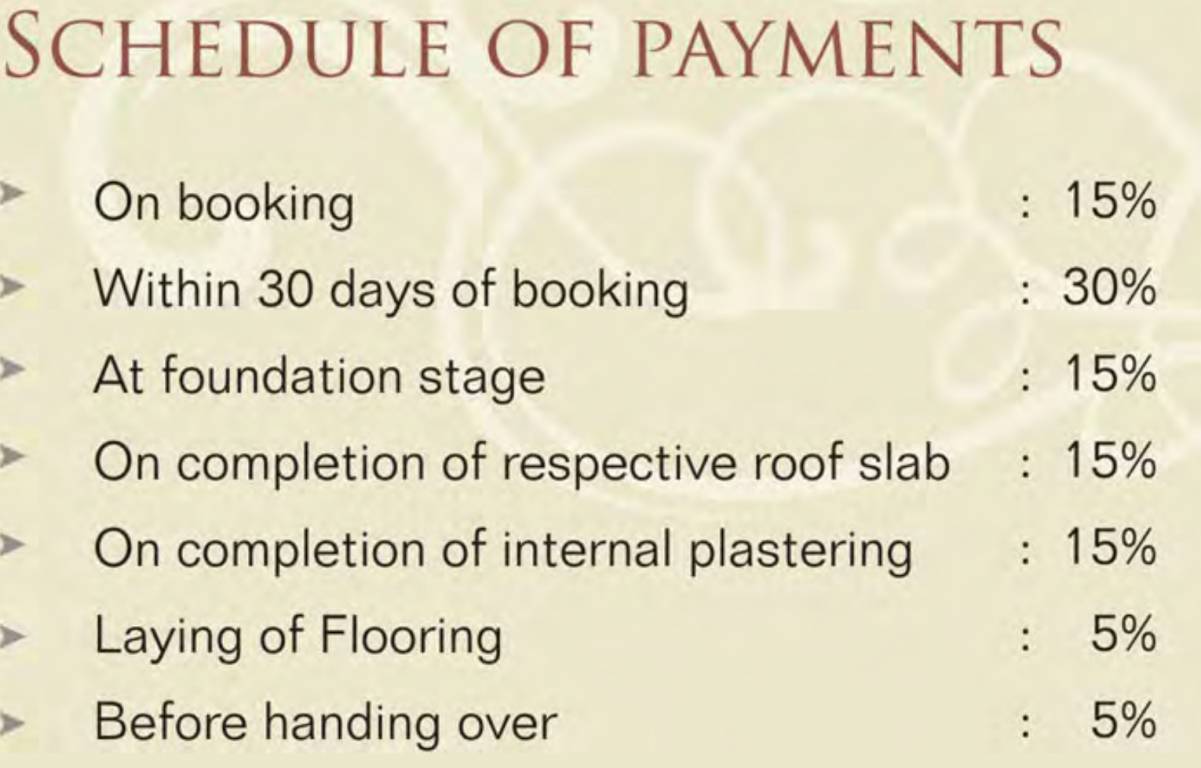 SCHEDULE OF PAYMENTS

➤ On booking : 15%
➤ Within 30 days of booking : 30%
➤ At foundation stage : 15%
➤ On completion of respective roof slab : 15%
➤ On completion of internal plastering : 15%
➤ Laying of Flooring : 5%
➤ Before handing over : 5%